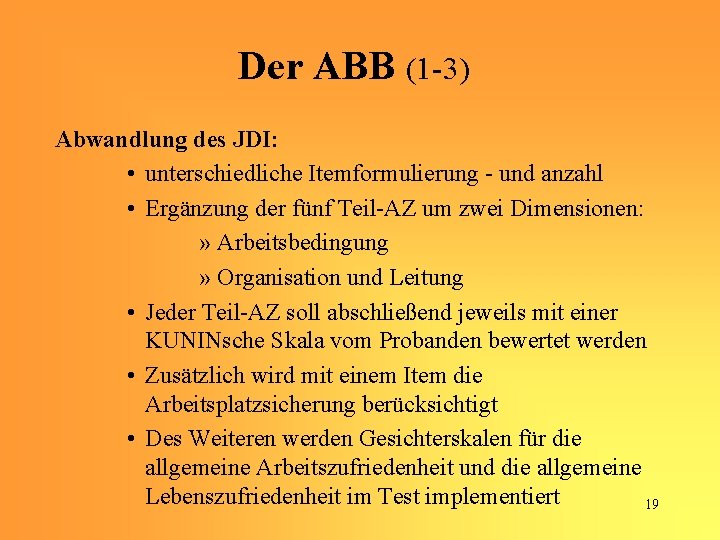 Der ABB (1-3)

Abwandlung des JDI:

• unterschiedliche Itemformulierung - und anzahl

• Ergänzung der fünf Teil-AZ um zwei Dimensionen:

» Arbeitsbedingung

» Organisation und Leitung

• Jeder Teil-AZ soll abschließend jeweils mit einer KUNINsche Skala vom Probanden bewertet werden

• Zusätzlich wird mit einem Item die Arbeitsplatzsicherung berücksichtigt

• Des Weiteren werden Gesichterskalen für die allgemeine Arbeitszufriedenheit und die allgemeine Lebenszufriedenheit im Test implementiert

19